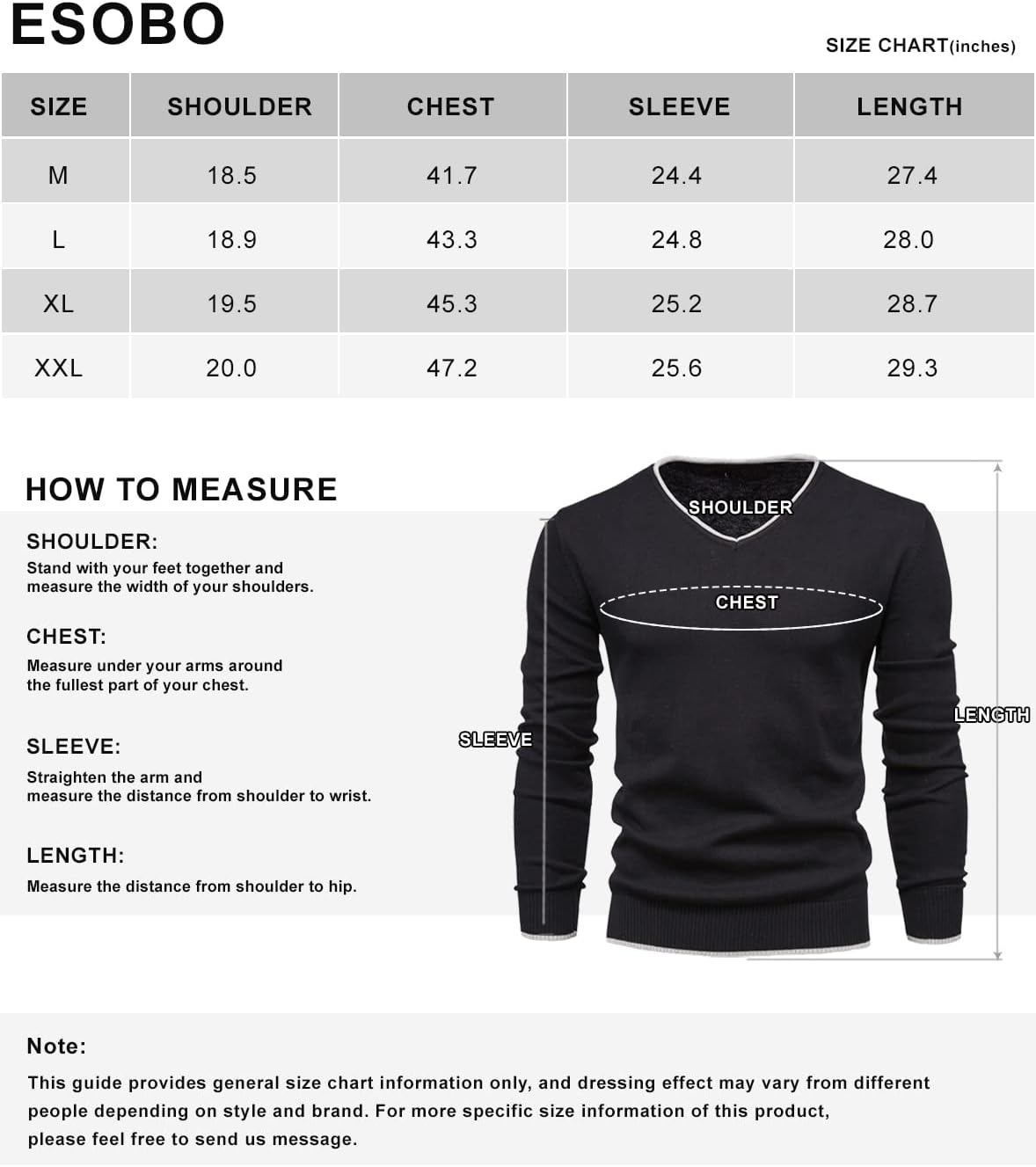 ESOBO

SIZE CHART(inches)

| SIZE | SHOULDER | CHEST | SLEEVE | LENGTH |
|---|---|---|---|---|
| M | 18.5 | 41.7 | 24.4 | 27.4 |
| L | 18.9 | 43.3 | 24.8 | 28.0 |
| XL | 19.5 | 45.3 | 25.2 | 28.7 |
| XXL | 20.0 | 47.2 | 25.6 | 29.3 |

HOW TO MEASURE

SHOULDER:
Stand with your feet together and measure the width of your shoulders.

CHEST:
Measure under your arms around the fullest part of your chest.

SLEEVE:
Straighten the arm and measure the distance from shoulder to wrist.

LENGTH:
Measure the distance from shoulder to hip.

SHOULDER

CHEST

SLEEVE

LENGTH

Note:
This guide provides general size chart information only, and dressing effect may vary from different people depending on style and brand. For more specific size information of this product, please feel free to send us message.